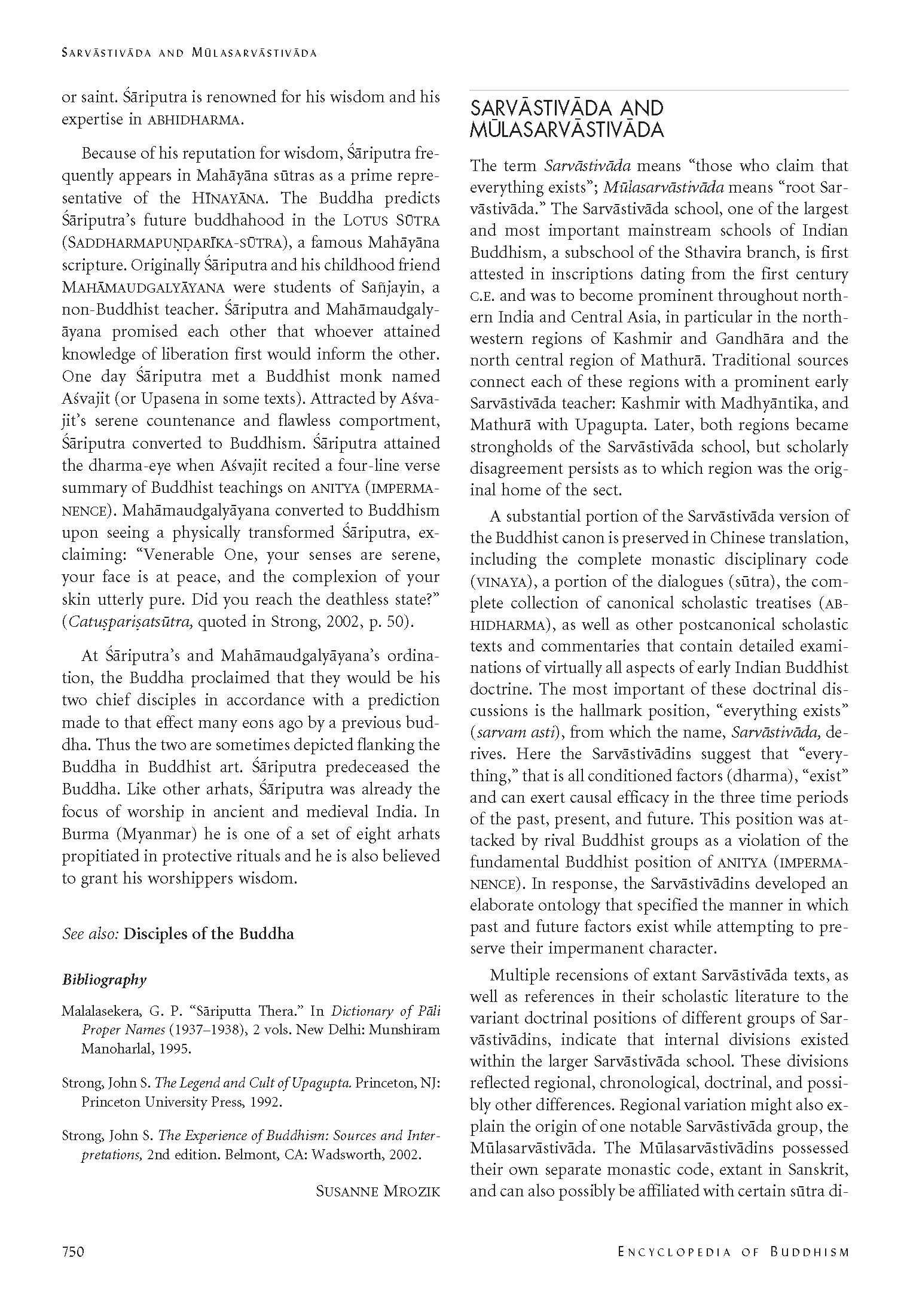 SARVĀSTIVĀDA AND MŪLASARVĀSTIVĀDA

or saint. Śāriputra is renowned for his wisdom and his expertise in ABHIDHARMA.

Because of his reputation for wisdom, Śāriputra frequently appears in Mahāyāna sūtras as a prime representative of the HĪNAYĀNA. The Buddha predicts Śāriputra's future buddhahood in the LOTUS SŪTRA (SADDHARMAPUṆḌARĪKA-SŪTRA), a famous Mahāyāna scripture. Originally Śāriputra and his childhood friend MAHĀMAUDGALYĀYANA were students of Sañjayin, a non-Buddhist teacher. Śāriputra and Mahāmaudgalyāyana promised each other that whoever attained knowledge of liberation first would inform the other. One day Śāriputra met a Buddhist monk named Aśvajit (or Upasena in some texts). Attracted by Aśvajit's serene countenance and flawless comportment, Śāriputra converted to Buddhism. Śāriputra attained the dharma-eye when Aśvajit recited a four-line verse summary of Buddhist teachings on ANITYA (IMPERMANENCE). Mahāmaudgalyāyana converted to Buddhism upon seeing a physically transformed Śāriputra, exclaiming: "Venerable One, your senses are serene, your face is at peace, and the complexion of your skin utterly pure. Did you reach the deathless state?" (Catuṣpariṣatsūtra, quoted in Strong, 2002, p. 50).

At Śāriputra's and Mahāmaudgalyāyana's ordination, the Buddha proclaimed that they would be his two chief disciples in accordance with a prediction made to that effect many eons ago by a previous buddha. Thus the two are sometimes depicted flanking the Buddha in Buddhist art. Śāriputra predeceased the Buddha. Like other arhats, Śāriputra was already the focus of worship in ancient and medieval India. In Burma (Myanmar) he is one of a set of eight arhats propitiated in protective rituals and he is also believed to grant his worshippers wisdom.

See also: Disciples of the Buddha

Bibliography

Malalasekera, G. P. "Sāriputta Thera." In Dictionary of Pāli Proper Names (1937–1938), 2 vols. New Delhi: Munshiram Manoharlal, 1995.

Strong, John S. The Legend and Cult of Upagupta. Princeton, NJ: Princeton University Press, 1992.

Strong, John S. The Experience of Buddhism: Sources and Interpretations, 2nd edition. Belmont, CA: Wadsworth, 2002.

SUSANNE MROZIK

SARVĀSTIVĀDA AND MŪLASARVĀSTIVĀDA

The term Sarvāstivāda means "those who claim that everything exists"; Mūlasarvāstivāda means "root Sarvāstivāda." The Sarvāstivāda school, one of the largest and most important mainstream schools of Indian Buddhism, a subschool of the Sthavira branch, is first attested in inscriptions dating from the first century C.E. and was to become prominent throughout northern India and Central Asia, in particular in the northwestern regions of Kashmir and Gandhāra and the north central region of Mathurā. Traditional sources connect each of these regions with a prominent early Sarvāstivāda teacher: Kashmir with Madhyāntika, and Mathurā with Upagupta. Later, both regions became strongholds of the Sarvāstivāda school, but scholarly disagreement persists as to which region was the original home of the sect.

A substantial portion of the Sarvāstivāda version of the Buddhist canon is preserved in Chinese translation, including the complete monastic disciplinary code (VINAYA), a portion of the dialogues (sūtra), the complete collection of canonical scholastic treatises (ABHIDHARMA), as well as other postcanonical scholastic texts and commentaries that contain detailed examinations of virtually all aspects of early Indian Buddhist doctrine. The most important of these doctrinal discussions is the hallmark position, "everything exists" (sarvam asti), from which the name, Sarvāstivāda, derives. Here the Sarvāstivādins suggest that "everything," that is all conditioned factors (dharma), "exist" and can exert causal efficacy in the three time periods of the past, present, and future. This position was attacked by rival Buddhist groups as a violation of the fundamental Buddhist position of ANITYA (IMPERMANENCE). In response, the Sarvāstivādins developed an elaborate ontology that specified the manner in which past and future factors exist while attempting to preserve their impermanent character.

Multiple recensions of extant Sarvāstivāda texts, as well as references in their scholastic literature to the variant doctrinal positions of different groups of Sarvāstivādins, indicate that internal divisions existed within the larger Sarvāstivāda school. These divisions reflected regional, chronological, doctrinal, and possibly other differences. Regional variation might also explain the origin of one notable Sarvāstivāda group, the Mūlasarvāstivāda. The Mūlasarvāstivādins possessed their own separate monastic code, extant in Sanskrit, and can also possibly be affiliated with certain sūtra di-

750

ENCYCLOPEDIA OF BUDDHISM